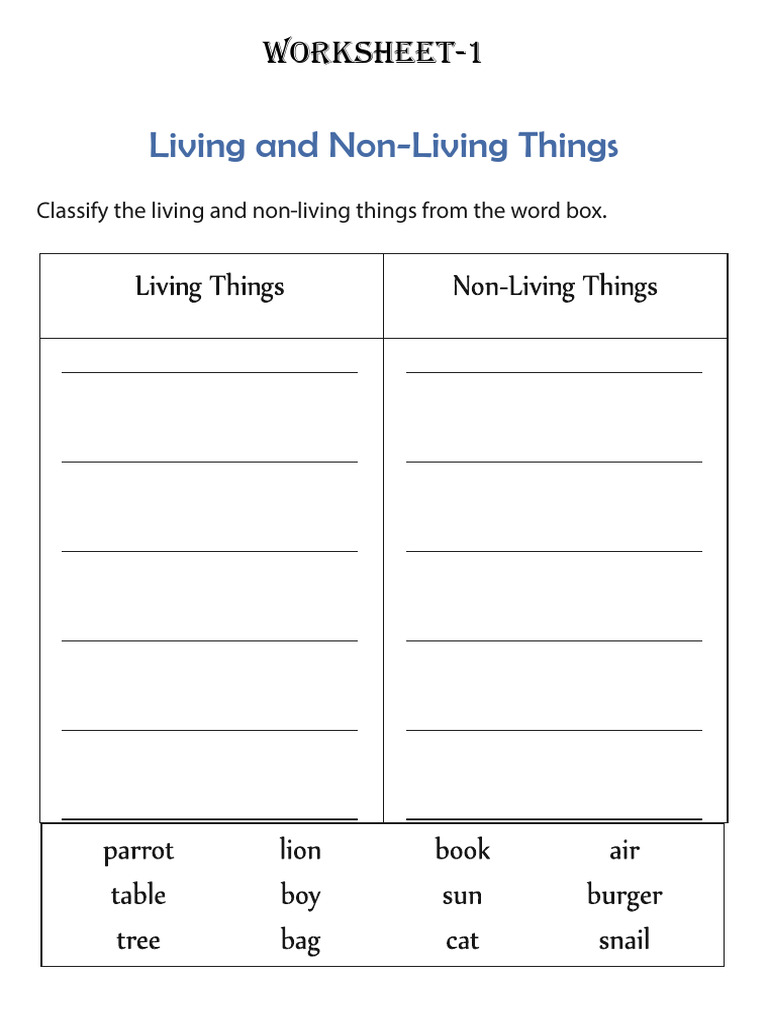 WORKSHEET-1

Living and Non-Living Things

Classify the living and non-living things from the word box.

| Living Things | Non-Living Things |
|---|---|
| ____ | ____ |
| ____ | ____ |
| ____ | ____ |
| ____ | ____ |
| ____ | ____ |
| ____ | ____ |

| parrot | lion | book | air |
|---|---|---|---|
| table | boy | sun | burger |
| tree | bag | cat | snail |